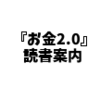 『お金2.0』
読者案内